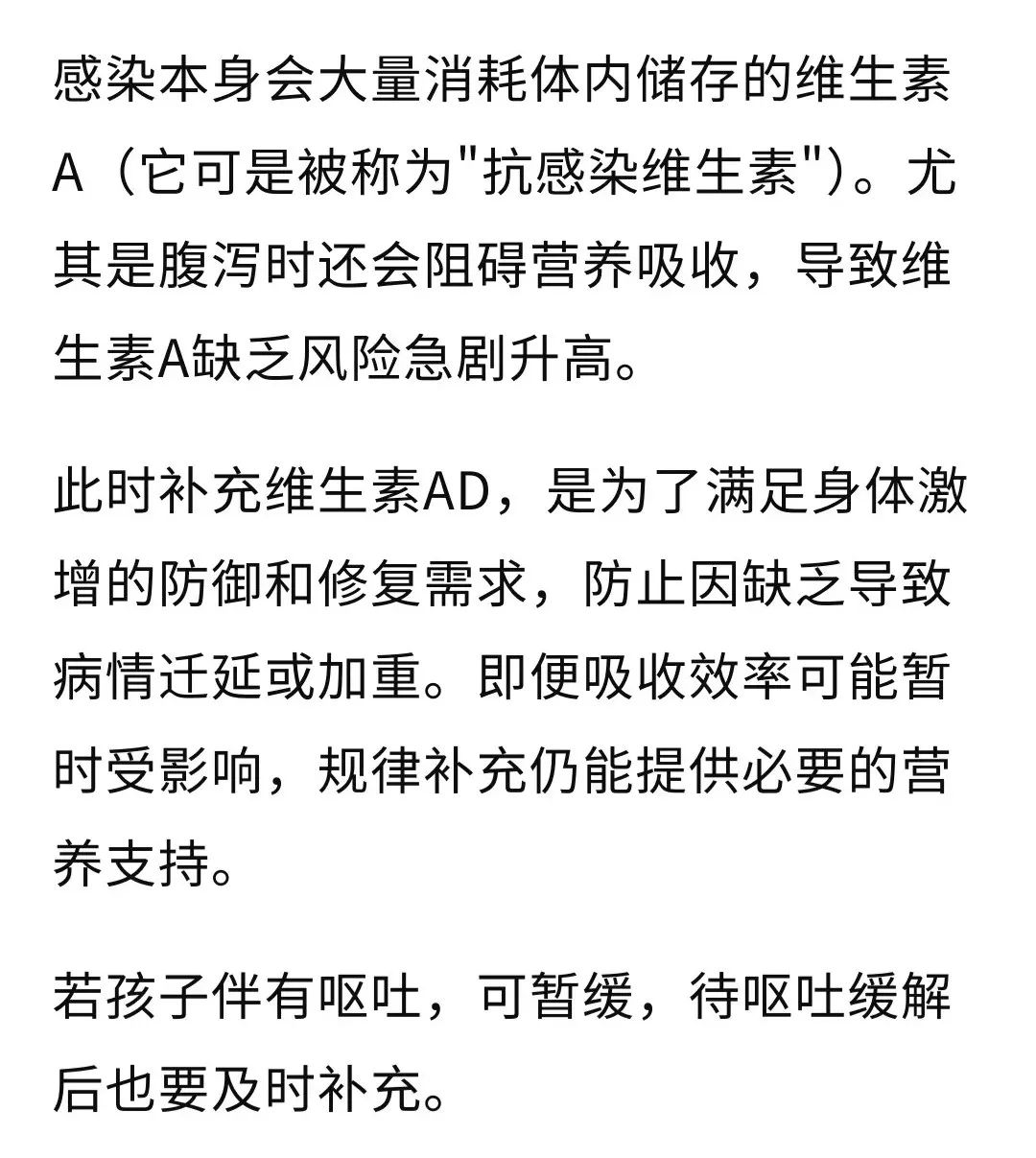 感染本身会大量消耗体内储存的维生素A（它可是被称为"抗感染维生素"）。尤其是腹泻时还会阻碍营养吸收，导致维生素A缺乏风险急剧升高。

此时补充维生素AD，是为了满足身体激增的防御和修复需求，防止因缺乏导致病情迁延或加重。即便吸收效率可能暂时受影响，规律补充仍能提供必要的营养支持。

若孩子伴有呕吐，可暂缓，待呕吐缓解后也要及时补充。